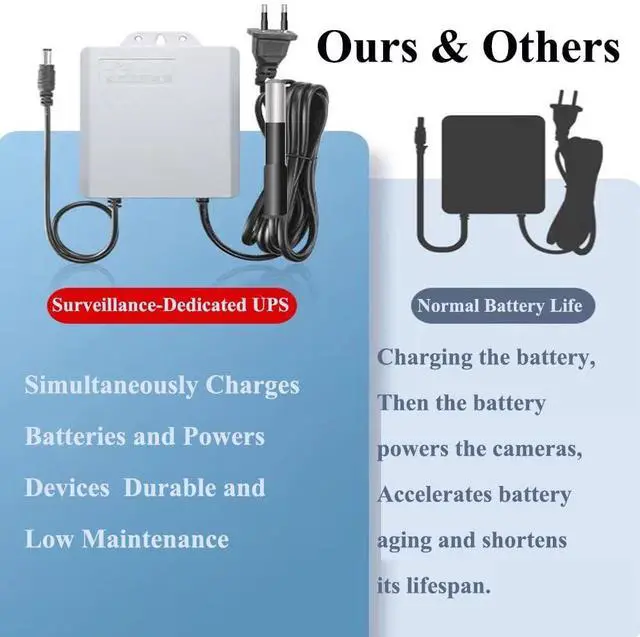 Ours & Others

Surveillance-Dedicated UPS

Simultaneously Charges Batteries and Powers Devices  Durable and Low Maintenance

Normal Battery Life

Charging the battery, Then the battery powers the cameras, Accelerates battery aging and shortens its lifespan.